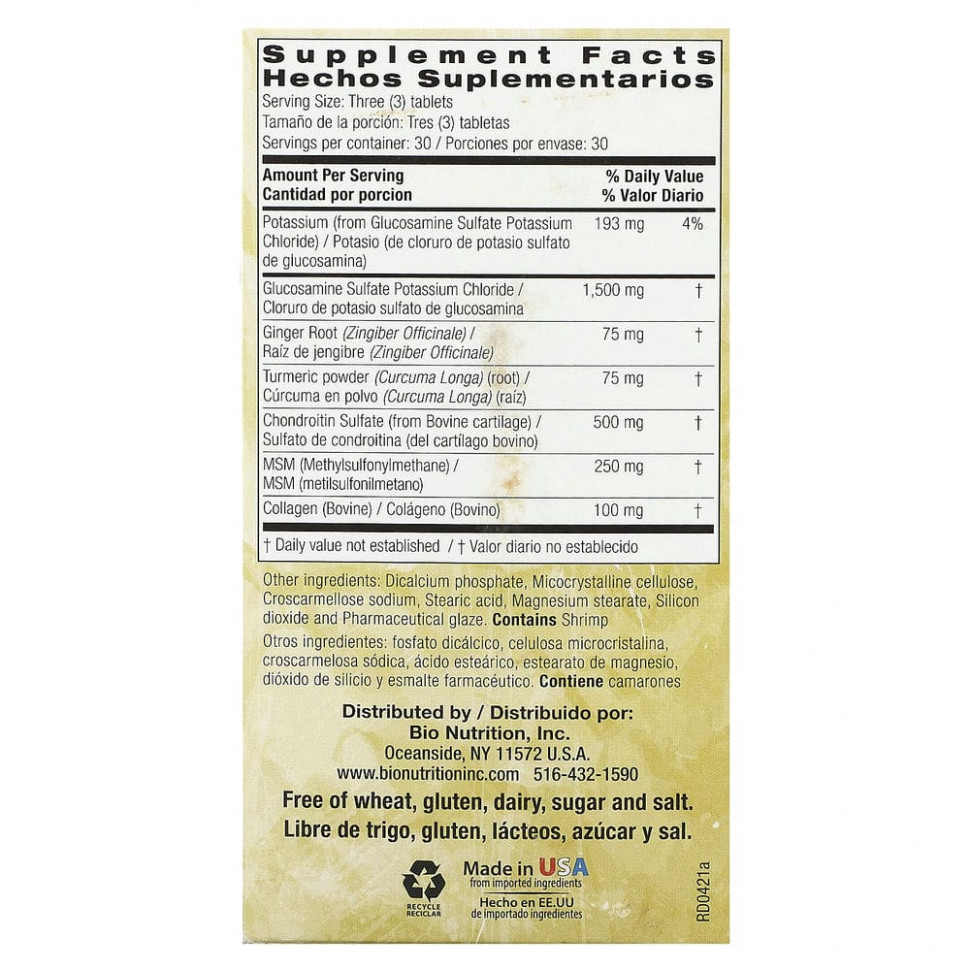 Supplement Facts
Hechos Suplementarios

Serving Size: Three (3) tablets
Tamaño de la porción: Tres (3) tabletas
Servings per container: 30 / Porciones por envase: 30

| Amount Per Serving Cantidad por porcion | | % Daily Value % Valor Diario |
|---|---|---|
| Potassium (from Glucosamine Sulfate Potassium Chloride) / Potasio (de cloruro de potasio sulfato de glucosamina) | 193 mg | 4% |
| Glucosamine Sulfate Potassium Chloride / Cloruro de potasio sulfato de glucosamina | 1,500 mg | † |
| Ginger Root (Zingiber Officinale) / Raíz de jengibre (Zingiber Officinale) | 75 mg | † |
| Turmeric powder (Curcuma Longa) (root) / Cúrcuma en polvo (Curcuma Longa) (raíz) | 75 mg | † |
| Chondroitin Sulfate (from Bovine cartilage) / Sulfato de condroitina (del cartílago bovino) | 500 mg | † |
| MSM (Methylsulfonylmethane) / MSM (metilsulfonilmetano) | 250 mg | † |
| Collagen (Bovine) / Colágeno (Bovino) | 100 mg | † |

† Daily value not established / † Valor diario no establecido

Other ingredients: Dicalcium phosphate, Micocrystalline cellulose, Croscarmellose sodium, Stearic acid, Magnesium stearate, Silicon dioxide and Pharmaceutical glaze. Contains Shrimp

Otros ingredientes: fosfato dicálcico, celulosa microcristalina, croscarmelosa sódica, ácido esteárico, estearato de magnesio, dióxido de silicio y esmalte farmacéutico. Contiene camarones

Distributed by / Distribuido por:
Bio Nutrition, Inc.
Oceanside, NY 11572 U.S.A.
www.bionutritioninc.com 516-432-1590

Free of wheat, gluten, dairy, sugar and salt.
Libre de trigo, gluten, lácteos, azúcar y sal.

RECYCLE
RECICLAR

Made in USA
from imported ingredients
Hecho en EE.UU
de importado ingredientes

RD0421a